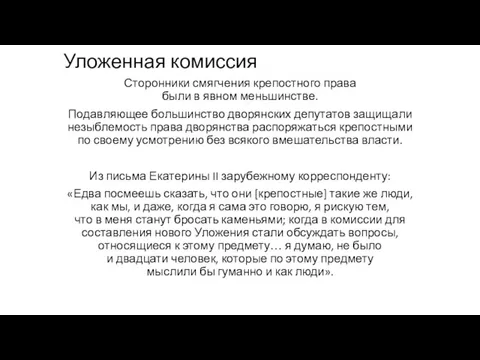 Уложенная комиссия

Сторонники смягчения крепостного права были в явном меньшинстве.

Подавляющее большинство дворянских депутатов защищали незыблемость права дворянства распоряжаться крепостными по своему усмотрению без всякого вмешательства власти.

Из письма Екатерины II зарубежному корреспонденту:

«Едва посмеешь сказать, что они [крепостные] такие же люди, как мы, и даже, когда я сама это говорю, я рискую тем, что в меня станут бросать каменьями; когда в комиссии для составления нового Уложения стали обсуждать вопросы, относящиеся к этому предмету… я думаю, не было и двадцати человек, которые по этому предмету мыслили бы гуманно и как люди».